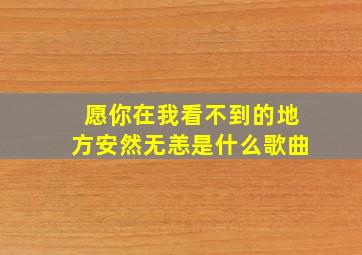 愿你在我看不到的地方安然无恙是什么歌曲